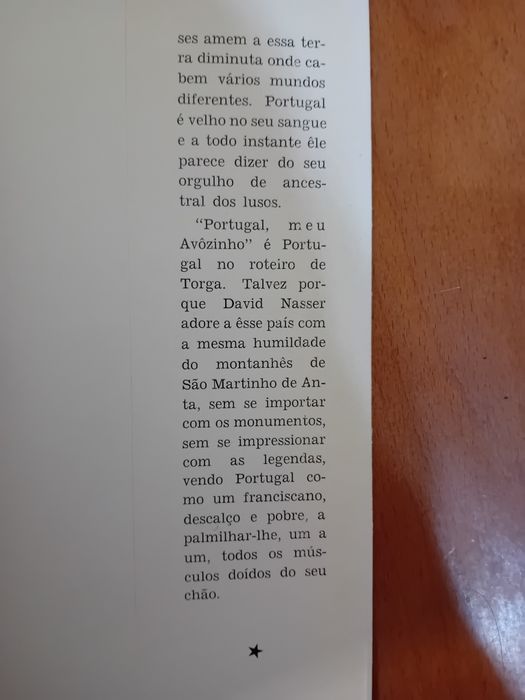 ses amem a essa terra diminuta onde cabem vários mundos diferentes. Portugal é velho no seu sangue e a todo instante êle parece dizer do seu orgulho de ancestral dos lusos.

"Portugal, meu Avôzinho" é Portugal no roteiro de Torga. Talvez porque David Nasser adore a êsse país com a mesma humildade do montanhês de São Martinho de Anta, sem se importar com os monumentos, sem se impressionar com as legendas, vendo Portugal como um franciscano, descalço e pobre, a palmilhar-lhe, um a um, todos os músculos doídos do seu chão.

★